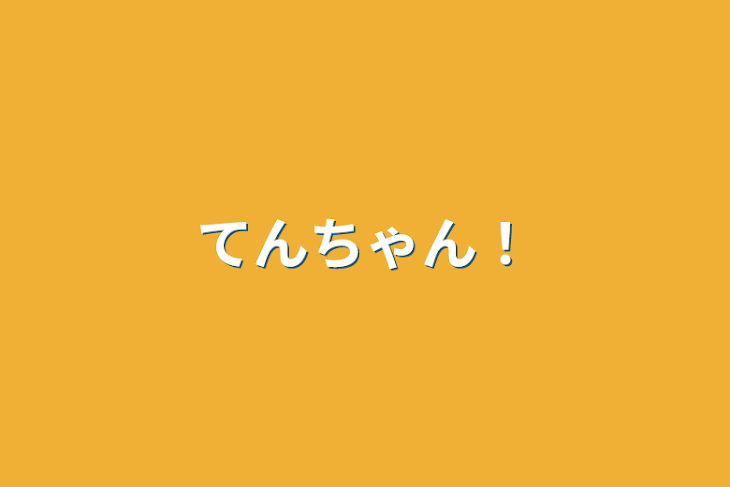 てんちゃん！